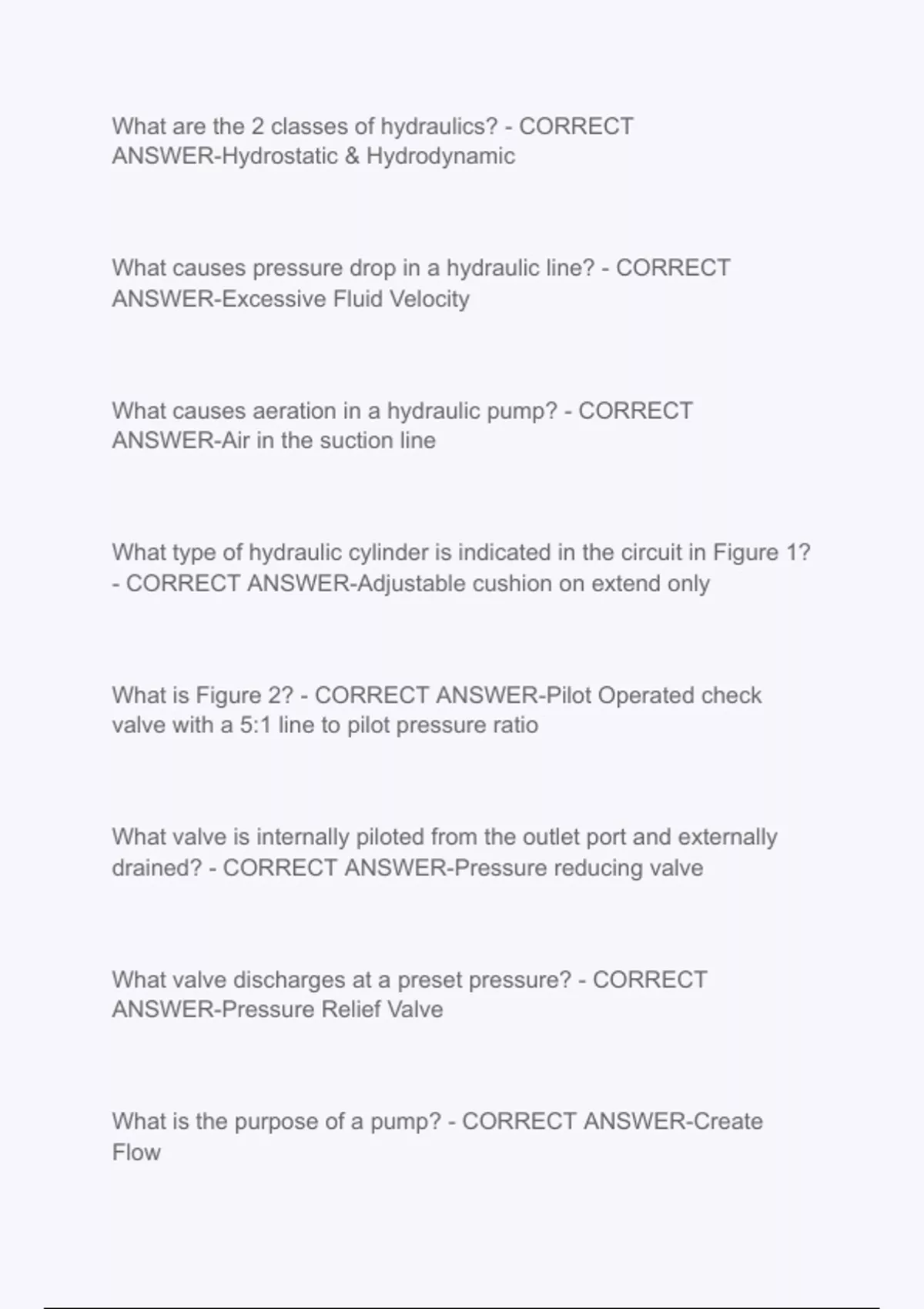 What are the 2 classes of hydraulics? - CORRECT ANSWER-Hydrostatic & Hydrodynamic

What causes pressure drop in a hydraulic line? - CORRECT ANSWER-Excessive Fluid Velocity

What causes aeration in a hydraulic pump? - CORRECT ANSWER-Air in the suction line

What type of hydraulic cylinder is indicated in the circuit in Figure 1? - CORRECT ANSWER-Adjustable cushion on extend only

What is Figure 2? - CORRECT ANSWER-Pilot Operated check valve with a 5:1 line to pilot pressure ratio

What valve is internally piloted from the outlet port and externally drained? - CORRECT ANSWER-Pressure reducing valve

What valve discharges at a preset pressure? - CORRECT ANSWER-Pressure Relief Valve

What is the purpose of a pump? - CORRECT ANSWER-Create Flow